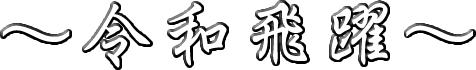 ～令和飛躍～